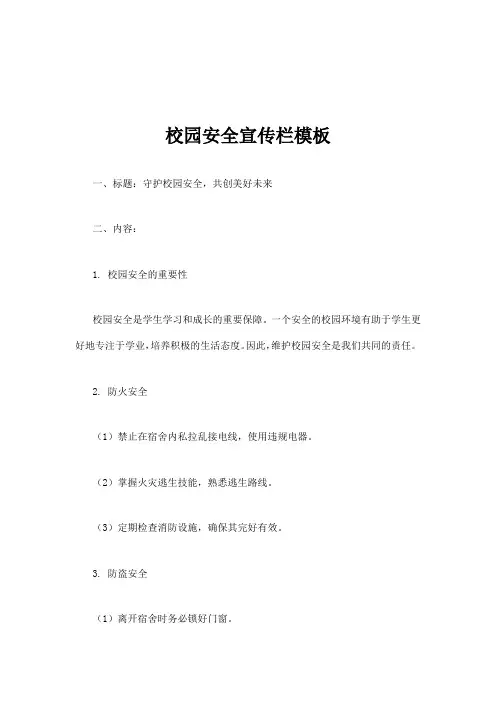 校园安全宣传栏模板

一、标题：守护校园安全，共创美好未来

二、内容：

1. 校园安全的重要性

校园安全是学生学习和成长的重要保障。一个安全的校园环境有助于学生更好地专注于学业，培养积极的生活态度。因此，维护校园安全是我们共同的责任。

2. 防火安全

（1）禁止在宿舍内私拉乱接电线，使用违规电器。

（2）掌握火灾逃生技能，熟悉逃生路线。

（3）定期检查消防设施，确保其完好有效。

3. 防盗安全

（1）离开宿舍时务必锁好门窗。